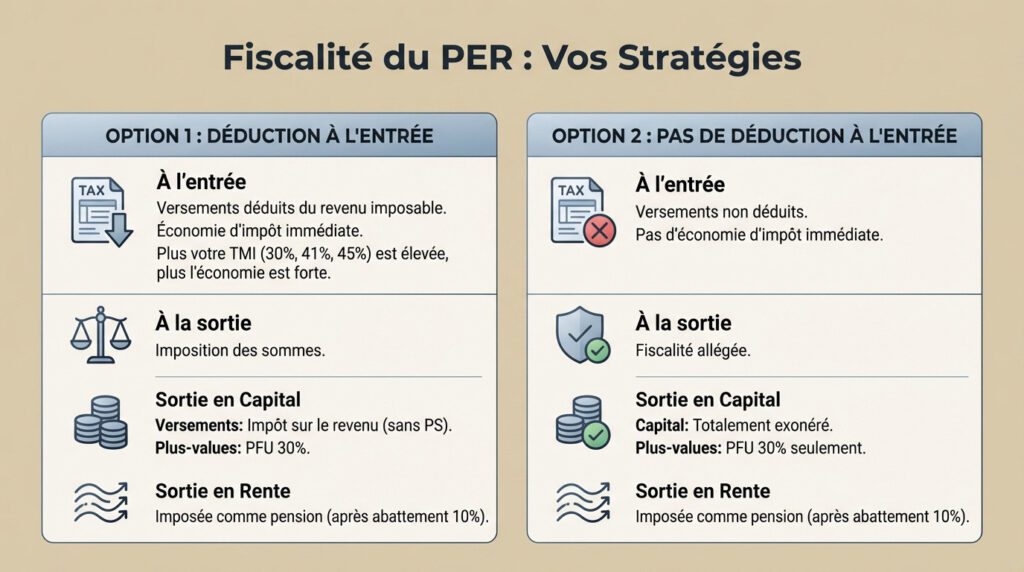 Fiscalité du PER : Vos Stratégies

OPTION 1 : DÉDUCTION À L'ENTRÉE

TAX

À l'entrée
Versements déduits du revenu imposable.
Économie d'impôt immédiate.
Plus votre TMI (30%, 41%, 45%) est élevée, plus l'économie est forte.

À la sortie
Imposition des sommes.

Sortie en Capital
Versements: Impôt sur le revenu (sans PS).
Plus-values: PFU 30%.

Sortie en Rente
Imposée comme pension (après abattement 10%).

OPTION 2 : PAS DE DÉDUCTION À L'ENTRÉE

TAX

À l'entrée
Versements non déduits.
Pas d'économie d'impôt immédiate.

À la sortie
Fiscalité allégée.

Sortie en Capital
Capital: Totalement exonéré.
Plus-values: PFU 30% seulement.

Sortie en Rente
Imposée comme pension (après abattement 10%).